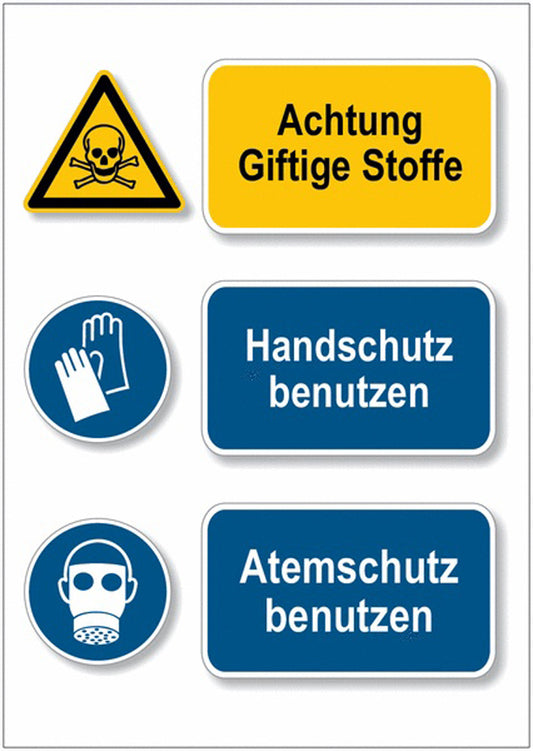 Achtung
Giftige Stoffe

Handschutz
benutzen

Atemschutz
benutzen